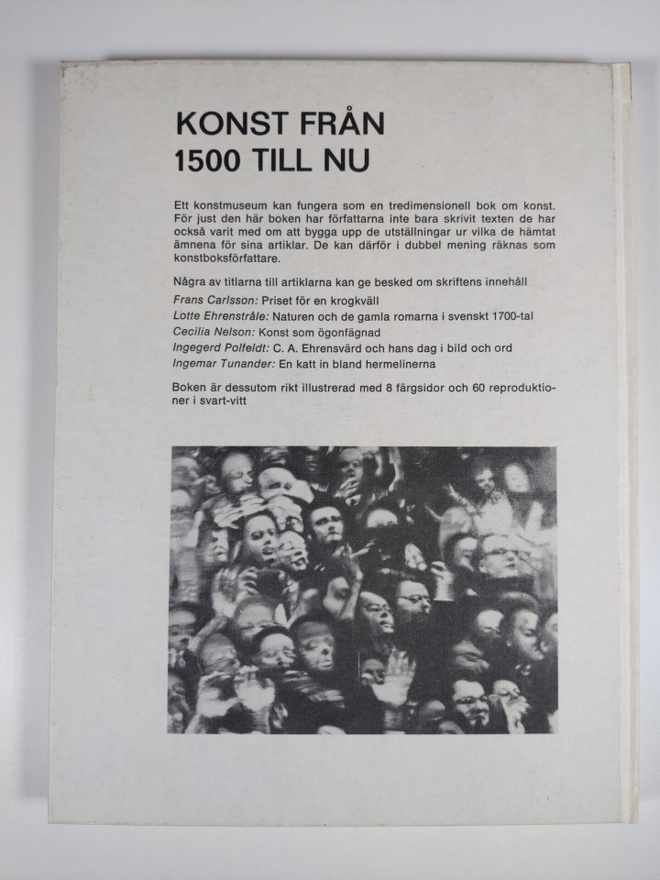 KONST FRÅN
1500 TILL NU

Ett konstmuseum kan fungera som en tredimensionell bok om konst. För just den här boken har författarna inte bara skrivit texten de har också varit med om att bygga upp de utställningar ur vilka de hämtat ämnena för sina artiklar. De kan därför i dubbel mening räknas som konstboksförfattare.

Några av titlarna till artiklarna kan ge besked om skriftens innehåll
Frans Carlsson: Priset för en krogkväll
Lotte Ehrenstråle: Naturen och de gamla romarna i svenskt 1700-tal
Cecilia Nelson: Konst som ögonfägnad
Ingegerd Polfeldt: C. A. Ehrensvärd och hans dag i bild och ord
Ingemar Tunander: En katt in bland hermelinerna

Boken är dessutom rikt illustrerad med 8 färgsidor och 60 reproduktioner i svart-vitt